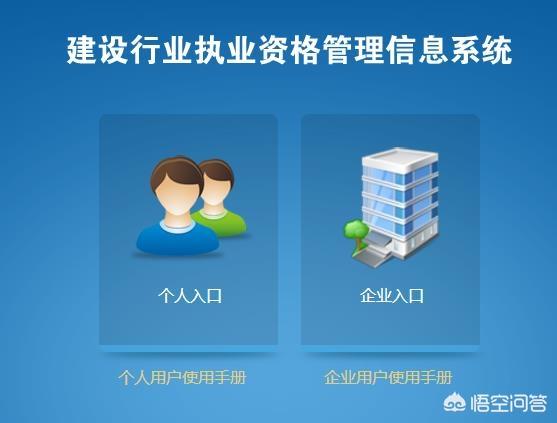 建设行业执业资格管理信息系统

个人入口

企业入口

个人用户使用手册

企业用户使用手册

悟空问答